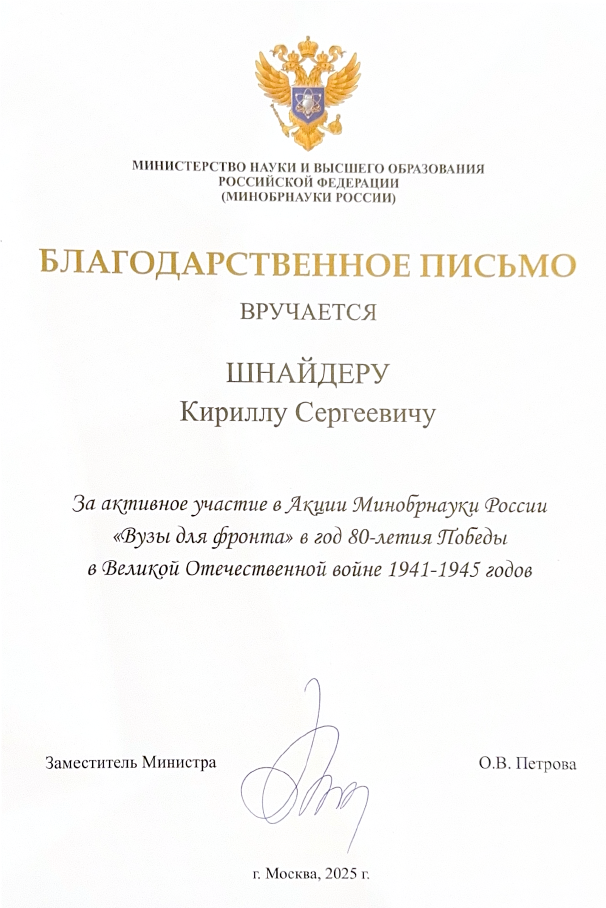 МИНИСТЕРСТВО НАУКИ И ВЫСШЕГО ОБРАЗОВАНИЯ
РОССИЙСКОЙ ФЕДЕРАЦИИ
(МИНОБРНАУКИ РОССИИ)

БЛАГОДАРСТВЕННОЕ ПИСЬМО

ВРУЧАЕТСЯ

ШНАЙДЕРУ
Кириллу Сергеевичу

За активное участие в Акции Минобрнауки России «Вузы для фронта» в год 80-летия Победы в Великой Отечественной войне 1941-1945 годов

Заместитель Министра

О.В. Петрова

г. Москва, 2025 г.